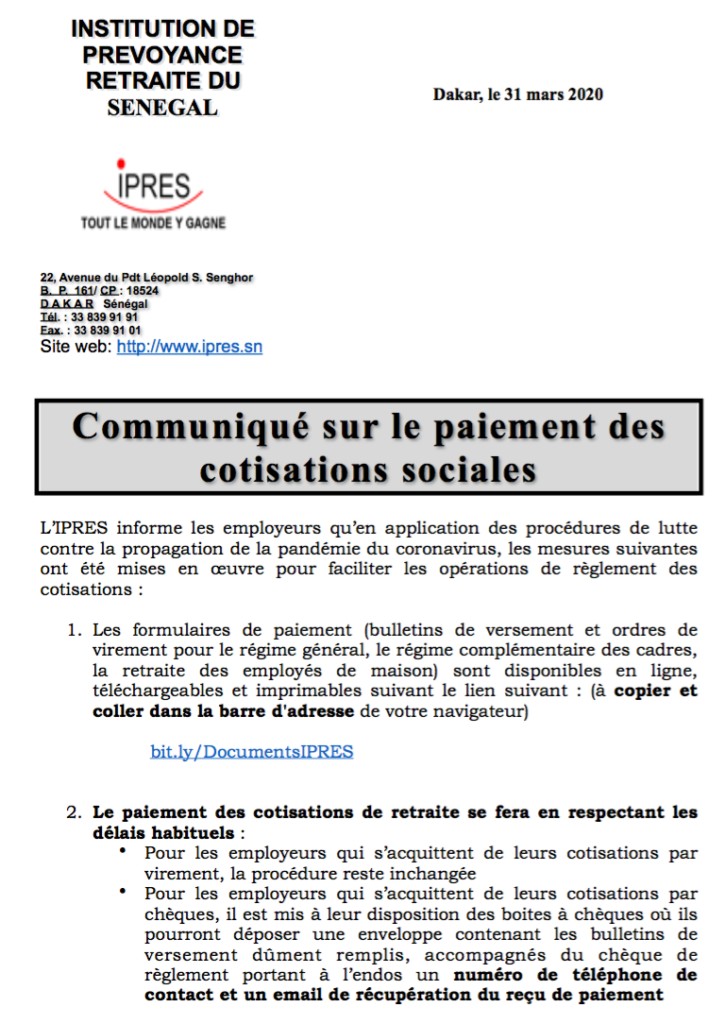 INSTITUTION DE PREVOYANCE RETRAITE DU SENEGAL

Dakar, le 31 mars 2020

IPRES
TOUT LE MONDE Y GAGNE

22, Avenue du Pdt Léopold S. Senghor
B. P. 161/ CP : 18524
DAKAR Sénégal
Tél. : 33 839 91 91
Fax. : 33 839 91 01
Site web: http://www.ipres.sn

Communiqué sur le paiement des cotisations sociales

L'IPRES informe les employeurs qu'en application des procédures de lutte contre la propagation de la pandémie du coronavirus, les mesures suivantes ont été mises en œuvre pour faciliter les opérations de règlement des cotisations :

1. Les formulaires de paiement (bulletins de versement et ordres de virement pour le régime général, le régime complémentaire des cadres, la retraite des employés de maison) sont disponibles en ligne, téléchargeables et imprimables suivant le lien suivant : (à copier et coller dans la barre d'adresse de votre navigateur)

bit.ly/DocumentsIPRES

2. Le paiement des cotisations de retraite se fera en respectant les délais habituels :
• Pour les employeurs qui s'acquittent de leurs cotisations par virement, la procédure reste inchangée
• Pour les employeurs qui s'acquittent de leurs cotisations par chèques, il est mis à leur disposition des boites à chèques où ils pourront déposer une enveloppe contenant les bulletins de versement dûment remplis, accompagnés du chèque de règlement portant à l'endos un numéro de téléphone de contact et un email de récupération du reçu de paiement